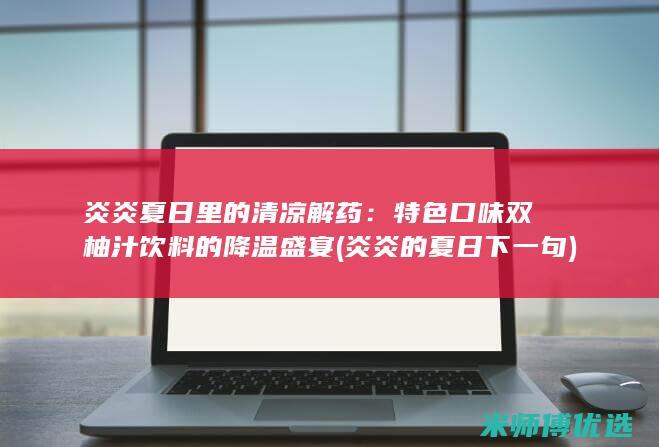 炎炎夏日里的清凉解药：特色口味双柚汁饮料的降温盛宴(炎炎的夏日下一句)

米师傅优选